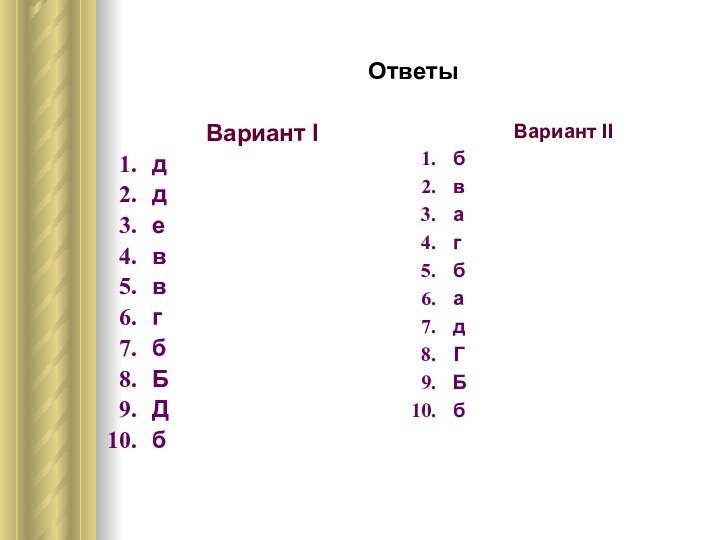 Ответы

Вариант I

1. д
2. д
3. е
4. в
5. в
6. г
7. б
8. Б
9. Д
10. б

Вариант II

1. б
2. в
3. а
4. г
5. б
6. а
7. д
8. Г
9. Б
10. б